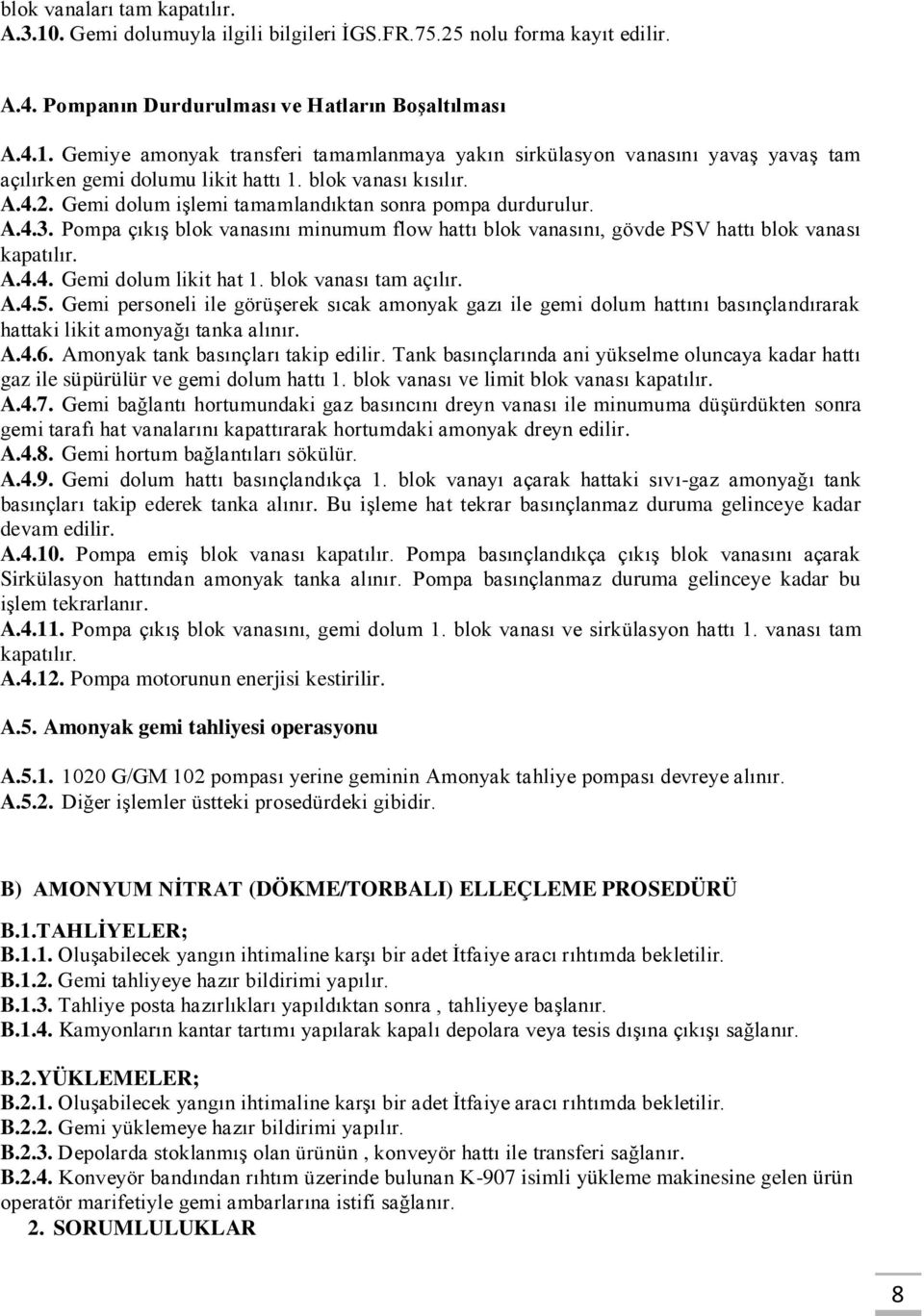 blok vanaları tam kapatılır.
A.3.10. Gemi dolumuyla ilgili bilgileri İGS.FR.75.25 nolu forma kayıt edilir.

A.4. Pompanın Durdurulması ve Hatların Boşaltılması

A.4.1. Gemiye amonyak transferi tamamlanmaya yakın sirkülasyon vanasını yavaş yavaş tam açılırken gemi dolumu likit hattı 1. blok vanası kısılır.
A.4.2. Gemi dolum işlemi tamamlandıktan sonra pompa durdurulur.
A.4.3. Pompa çıkış blok vanasını minumum flow hattı blok vanasını, gövde PSV hattı blok vanası kapatılır.
A.4.4. Gemi dolum likit hat 1. blok vanası tam açılır.
A.4.5. Gemi personeli ile görüşerek sıcak amonyak gazı ile gemi dolum hattını basınçlandırarak hattaki likit amonyağı tanka alınır.
A.4.6. Amonyak tank basınçları takip edilir. Tank basınçlarında ani yükselme oluncaya kadar hattı gaz ile süpürülür ve gemi dolum hattı 1. blok vanası ve limit blok vanası kapatılır.
A.4.7. Gemi bağlantı hortumundaki gaz basıncını dreyn vanası ile minumuma düşürdükten sonra gemi tarafı hat vanalarını kapattırarak hortumdaki amonyak dreyn edilir.
A.4.8. Gemi hortum bağlantıları sökülür.
A.4.9. Gemi dolum hattı basınçlandıkça 1. blok vanayı açarak hattaki sıvı-gaz amonyağı tank basınçları takip ederek tanka alınır. Bu işleme hat tekrar basınçlanmaz duruma gelinceye kadar devam edilir.
A.4.10. Pompa emiş blok vanası kapatılır. Pompa basınçlandıkça çıkış blok vanasını açarak Sirkülasyon hattından amonyak tanka alınır. Pompa basınçlanmaz duruma gelinceye kadar bu işlem tekrarlanır.
A.4.11. Pompa çıkış blok vanasını, gemi dolum 1. blok vanası ve sirkülasyon hattı 1. vanası tam kapatılır.
A.4.12. Pompa motorunun enerjisi kestirilir.

A.5. Amonyak gemi tahliyesi operasyonu

A.5.1. 1020 G/GM 102 pompası yerine geminin Amonyak tahliye pompası devreye alınır.
A.5.2. Diğer işlemler üstteki prosedürdeki gibidir.

B) AMONYUM NİTRAT (DÖKME/TORBALI) ELLEÇLEME PROSEDÜRÜ

B.1.TAHLİYELER;
B.1.1. Oluşabilecek yangın ihtimaline karşı bir adet İtfaiye aracı rıhtımda bekletilir.
B.1.2. Gemi tahliyeye hazır bildirimi yapılır.
B.1.3. Tahliye posta hazırlıkları yapıldıktan sonra , tahliyeye başlanır.
B.1.4. Kamyonların kantar tartımı yapılarak kapalı depolara veya tesis dışına çıkışı sağlanır.

B.2.YÜKLEMELER;
B.2.1. Oluşabilecek yangın ihtimaline karşı bir adet İtfaiye aracı rıhtımda bekletilir.
B.2.2. Gemi yüklemeye hazır bildirimi yapılır.
B.2.3. Depolarda stoklanmış olan ürünün , konveyör hattı ile transferi sağlanır.
B.2.4. Konveyör bandından rıhtım üzerinde bulunan K-907 isimli yükleme makinesine gelen ürün operatör marifetiyle gemi ambarlarına istifi sağlanır.
2. SORUMLULUKLAR

8